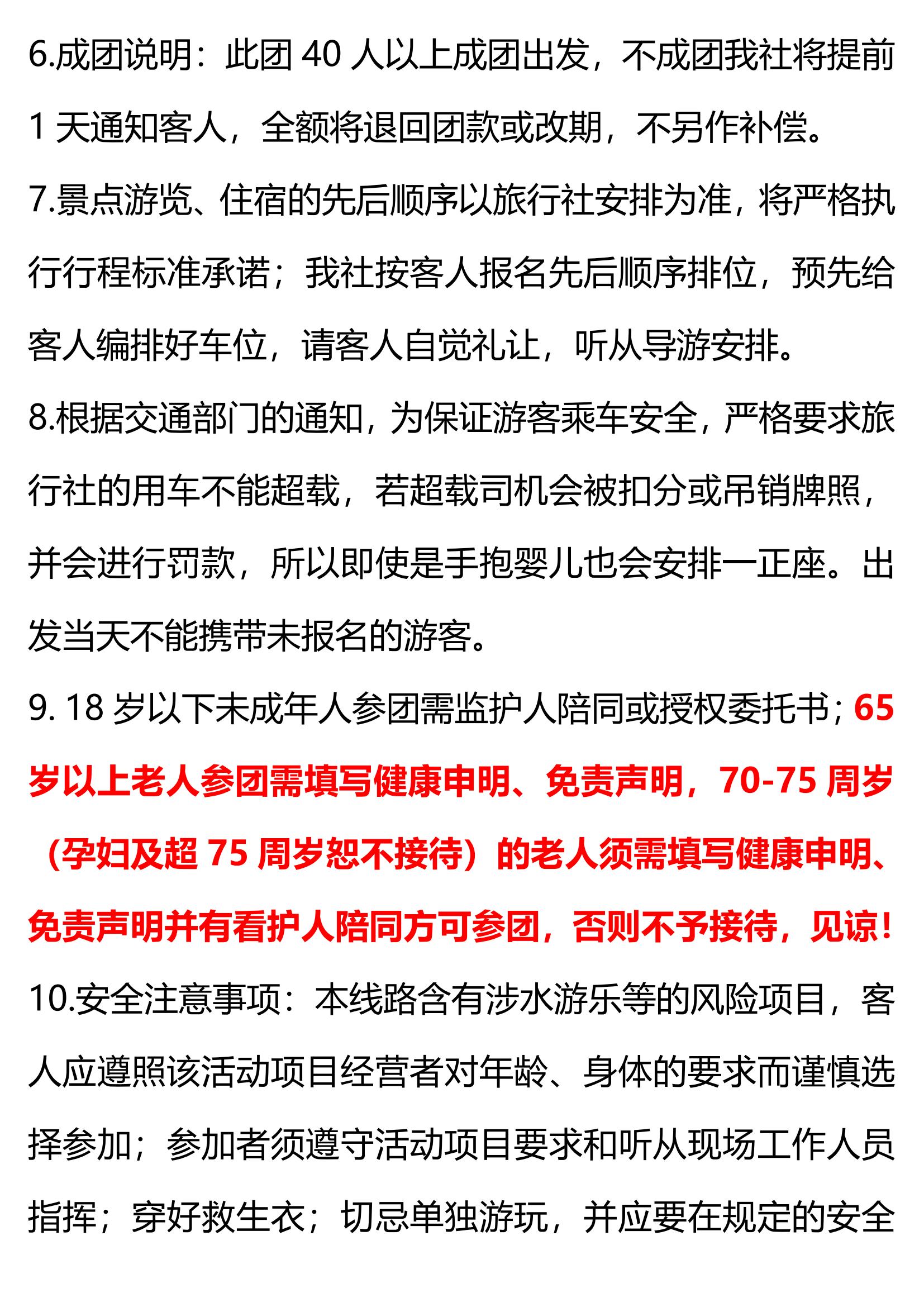 6.成团说明：此团 40 人以上成团出发，不成团我社将提前 1 天通知客人，全额将退回团款或改期，不另作补偿。

7.景点游览、住宿的先后顺序以旅行社安排为准，将严格执行行程标准承诺；我社按客人报名先后顺序排位，预先给客人编排好车位，请客人自觉礼让，听从导游安排。

8.根据交通部门的通知，为保证游客乘车安全，严格要求旅行社的用车不能超载，若超载司机会被扣分或吊销牌照，并会进行罚款，所以即使是手抱婴儿也会安排一正座。出发当天不能携带未报名的游客。

9. 18 岁以下未成年人参团需监护人陪同或授权委托书；65 岁以上老人参团需填写健康申明、免责声明，70-75 周岁（孕妇及超 75 周岁恕不接待）的老人须需填写健康申明、免责声明并有看护人陪同方可参团，否则不予接待，见谅！

10.安全注意事项：本线路含有涉水游乐等的风险项目，客人应遵照该活动项目经营者对年龄、身体的要求而谨慎选择参加；参加者须遵守活动项目要求和听从现场工作人员指挥；穿好救生衣；切忌单独游玩，并应要在规定的安全